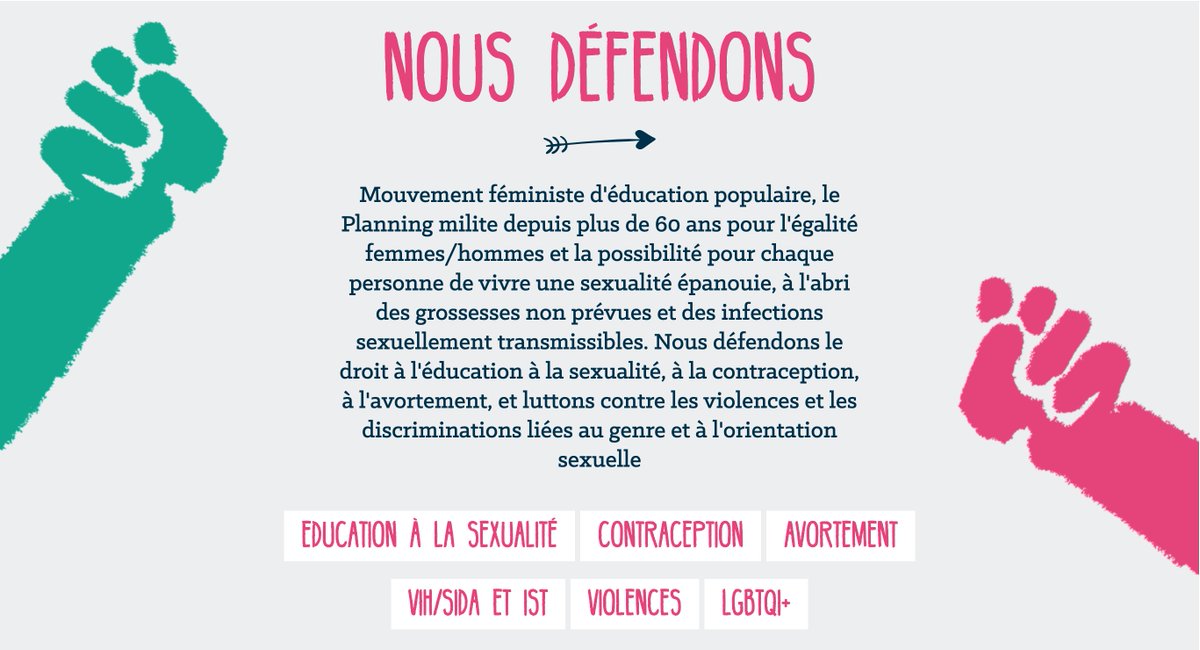 NOUS DÉFENDONS

Mouvement féministe d'éducation populaire, le Planning milite depuis plus de 60 ans pour l'égalité femmes/hommes et la possibilité pour chaque personne de vivre une sexualité épanouie, à l'abri des grossesses non prévues et des infections sexuellement transmissibles. Nous défendons le droit à l'éducation à la sexualité, à la contraception, à l'avortement, et luttons contre les violences et les discriminations liées au genre et à l'orientation sexuelle

EDUCATION À LA SEXUALITÉ

CONTRACEPTION

AVORTEMENT

VIH/SIDA ET IST

VIOLENCES

LGBTQI+